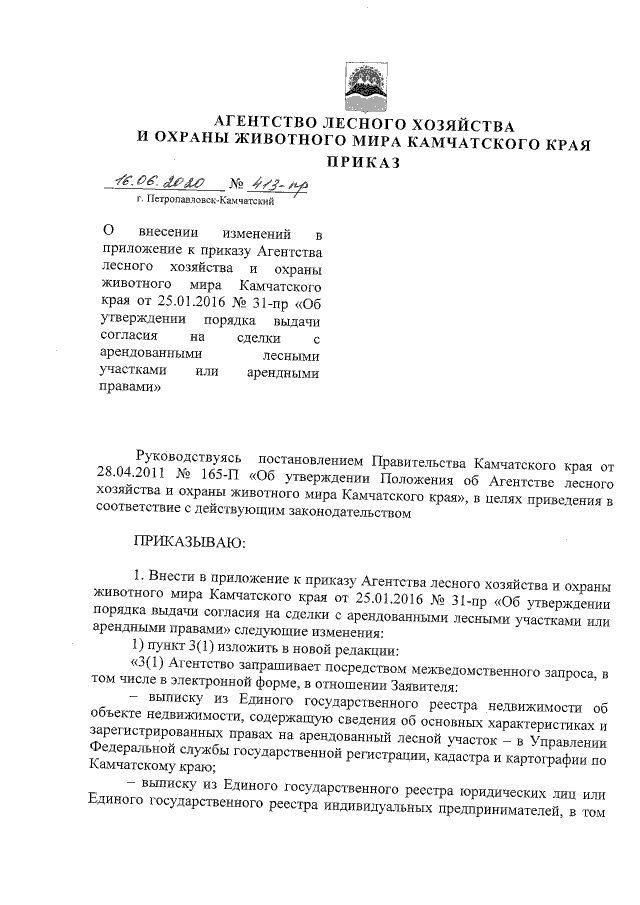 АГЕНТСТВО ЛЕСНОГО ХОЗЯЙСТВА
И ОХРАНЫ ЖИВОТНОГО МИРА КАМЧАТСКОГО КРАЯ
ПРИКАЗ

16.06.2020 № 413-пр
г. Петропавловск-Камчатский

О внесении изменений в приложение к приказу Агентства лесного хозяйства и охраны животного мира Камчатского края от 25.01.2016 № 31-пр «Об утверждении порядка выдачи согласия на сделки с арендованными лесными участками или арендными правами»

Руководствуясь постановлением Правительства Камчатского края от 28.04.2011 № 165-П «Об утверждении Положения об Агентстве лесного хозяйства и охраны животного мира Камчатского края», в целях приведения в соответствие с действующим законодательством

ПРИКАЗЫВАЮ:

1. Внести в приложение к приказу Агентства лесного хозяйства и охраны животного мира Камчатского края от 25.01.2016 № 31-пр «Об утверждении порядка выдачи согласия на сделки с арендованными лесными участками или арендными правами» следующие изменения:
1) пункт 3(1) изложить в новой редакции:
«3(1) Агентство запрашивает посредством межведомственного запроса, в том числе в электронной форме, в отношении Заявителя:
– выписку из Единого государственного реестра недвижимости об объекте недвижимости, содержащую сведения об основных характеристиках и зарегистрированных правах на арендованный лесной участок – в Управлении Федеральной службы государственной регистрации, кадастра и картографии по Камчатскому краю;
– выписку из Единого государственного реестра юридических лиц или Единого государственного реестра индивидуальных предпринимателей, в том